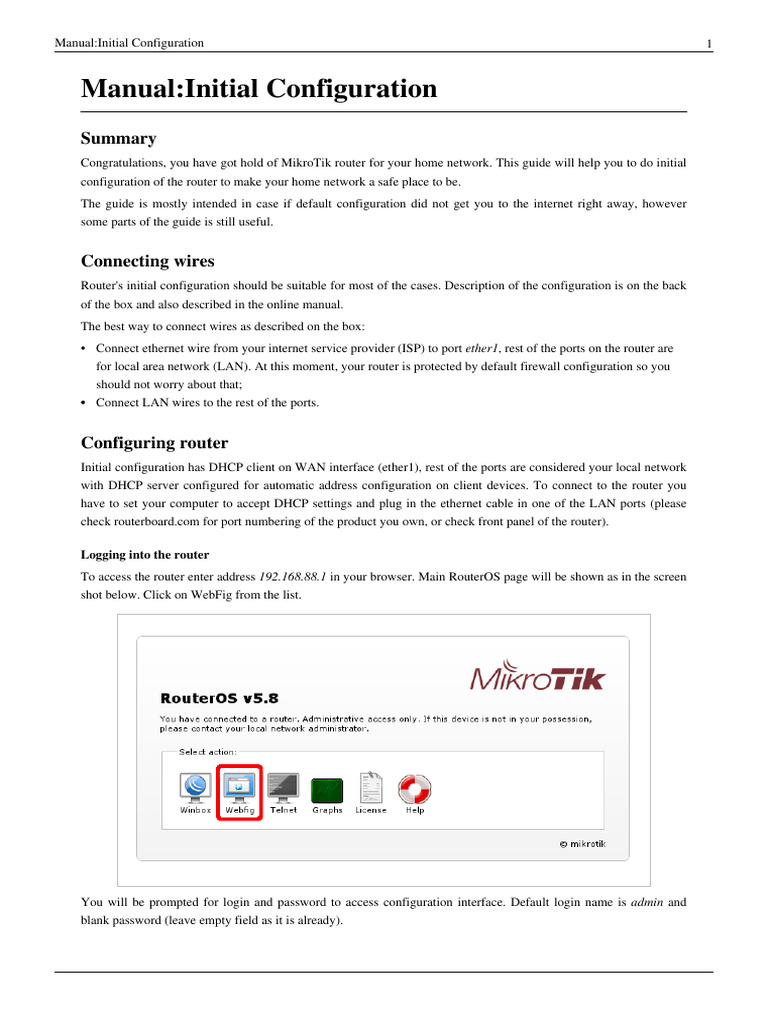 Manual:Initial Configuration 1

Manual:Initial Configuration

Summary

Congratulations, you have got hold of MikroTik router for your home network. This guide will help you to do initial configuration of the router to make your home network a safe place to be.

The guide is mostly intended in case if default configuration did not get you to the internet right away, however some parts of the guide is still useful.

Connecting wires

Router's initial configuration should be suitable for most of the cases. Description of the configuration is on the back of the box and also described in the online manual.

The best way to connect wires as described on the box:

• Connect ethernet wire from your internet service provider (ISP) to port ether1, rest of the ports on the router are for local area network (LAN). At this moment, your router is protected by default firewall configuration so you should not worry about that;
• Connect LAN wires to the rest of the ports.

Configuring router

Initial configuration has DHCP client on WAN interface (ether1), rest of the ports are considered your local network with DHCP server configured for automatic address configuration on client devices. To connect to the router you have to set your computer to accept DHCP settings and plug in the ethernet cable in one of the LAN ports (please check routerboard.com for port numbering of the product you own, or check front panel of the router).

Logging into the router

To access the router enter address 192.168.88.1 in your browser. Main RouterOS page will be shown as in the screen shot below. Click on WebFig from the list.

MikroTik

RouterOS v5.8

You have connected to a router. Administrative access only. If this device is not in your possession, please contact your local network administrator.

Select action:

Winbox Webfig Telnet Graphs License Help

© mikrotik

You will be prompted for login and password to access configuration interface. Default login name is admin and blank password (leave empty field as it is already).